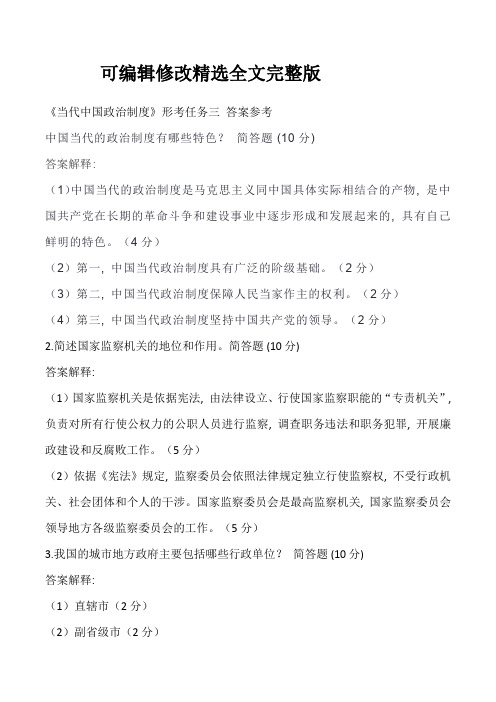 可编辑修改精选全文完整版

《当代中国政治制度》形考任务三 答案参考

中国当代的政治制度有哪些特色？ 简答题 (10 分)

答案解释:

（1)中国当代的政治制度是马克思主义同中国具体实际相结合的产物，是中国共产党在长期的革命斗争和建设事业中逐步形成和发展起来的，具有自己鲜明的特色。（4 分）

（2）第一，中国当代政治制度具有广泛的阶级基础。（2 分）

（3）第二，中国当代政治制度保障人民当家作主的权利。（2 分）

（4）第三，中国当代政治制度坚持中国共产党的领导。（2 分）

2.简述国家监察机关的地位和作用。简答题 (10 分)

答案解释:

（1）国家监察机关是依据宪法，由法律设立、行使国家监察职能的“专责机关”，负责对所有行使公权力的公职人员进行监察，调查职务违法和职务犯罪，开展廉政建设和反腐败工作。（5 分）

（2）依据《宪法》规定，监察委员会依照法律规定独立行使监察权，不受行政机关、社会团体和个人的干涉。国家监察委员会是最高监察机关，国家监察委员会领导地方各级监察委员会的工作。（5 分）

3.我国的城市地方政府主要包括哪些行政单位？ 简答题 (10 分)

答案解释:

（1）直辖市（2 分）

（2）副省级市（2 分）